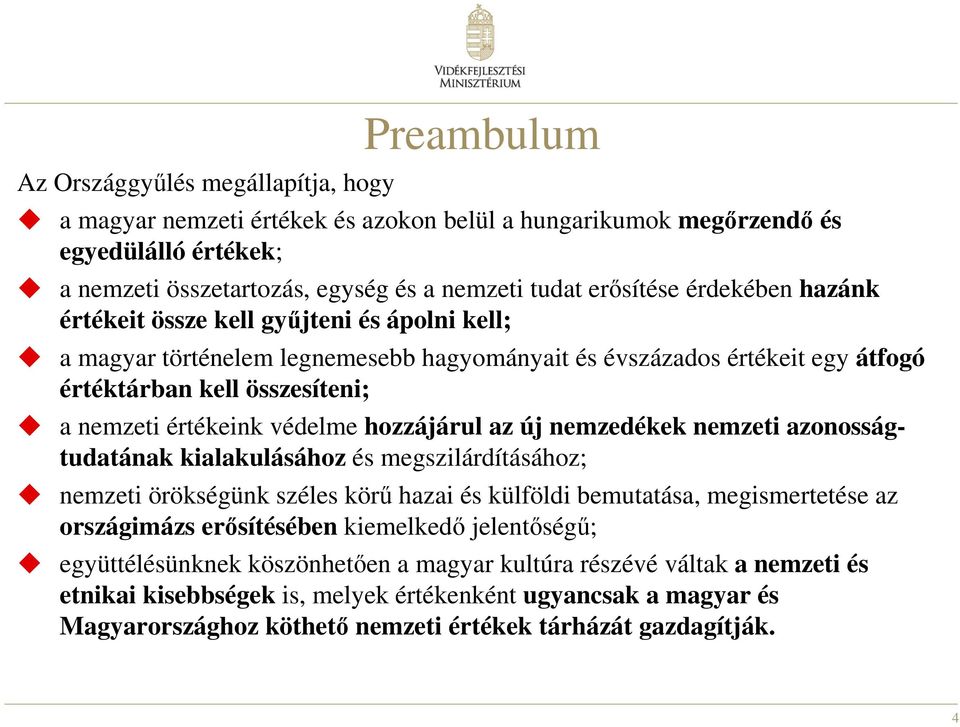 VIDÉKFEJLESZTÉSI MINISZTÉRIUM

Preambulum

Az Országgyűlés megállapítja, hogy

a magyar nemzeti értékek és azokon belül a hungarikumok megőrzendő és egyedülálló értékek;

a nemzeti összetartozás, egység és a nemzeti tudat erősítése érdekében hazánk értékeit össze kell gyűjteni és ápolni kell;

a magyar történelem legnemesebb hagyományait és évszázados értékeit egy átfogó értéktárban kell összesíteni;

a nemzeti értékeink védelme hozzájárul az új nemzedékek nemzeti azonosságtudatának kialakulásához és megszilárdításához;

nemzeti örökségünk széles körű hazai és külföldi bemutatása, megismertetése az országimázs erősítésében kiemelkedő jelentőségű;

együttélésünknek köszönhetően a magyar kultúra részévé váltak a nemzeti és etnikai kisebbségek is, melyek értékenként ugyancsak a magyar és Magyarországhoz köthető nemzeti értékek tárházát gazdagítják.

4